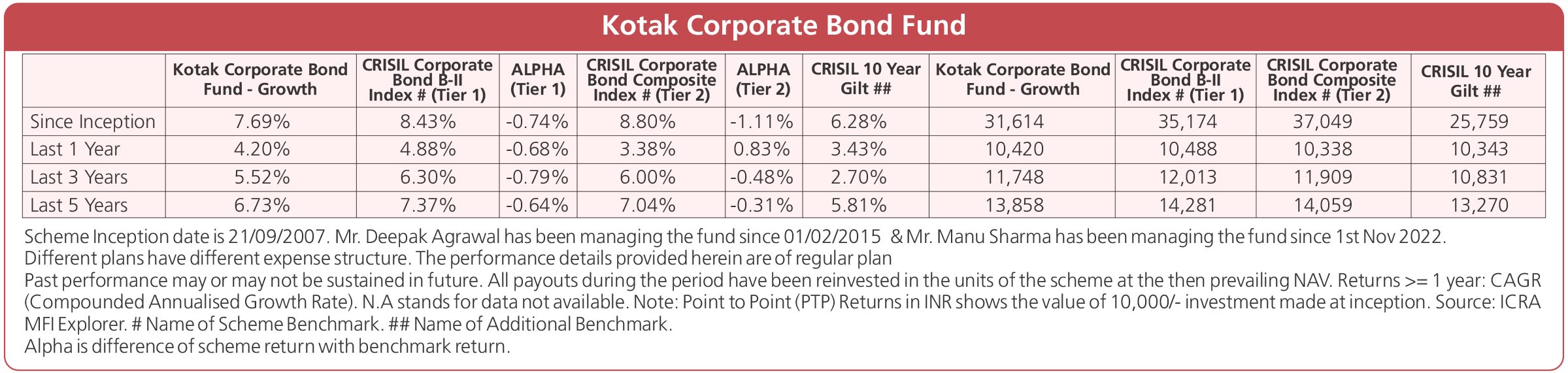 Kotak Corporate Bond Fund

|  | Kotak Corporate Bond Fund - Growth | CRISIL Corporate Bond B-II Index # (Tier 1) | ALPHA (Tier 1) | CRISIL Corporate Bond Composite Index # (Tier 2) | ALPHA (Tier 2) | CRISIL 10 Year Gilt ## | Kotak Corporate Bond Fund - Growth | CRISIL Corporate Bond B-II Index # (Tier 1) | CRISIL Corporate Bond Composite Index # (Tier 2) | CRISIL 10 Year Gilt ## |
|---|---|---|---|---|---|---|---|---|---|---|
| Since Inception | 7.69% | 8.43% | -0.74% | 8.80% | -1.11% | 6.28% | 31,614 | 35,174 | 37,049 | 25,759 |
| Last 1 Year | 4.20% | 4.88% | -0.68% | 3.38% | 0.83% | 3.43% | 10,420 | 10,488 | 10,338 | 10,343 |
| Last 3 Years | 5.52% | 6.30% | -0.79% | 6.00% | -0.48% | 2.70% | 11,748 | 12,013 | 11,909 | 10,831 |
| Last 5 Years | 6.73% | 7.37% | -0.64% | 7.04% | -0.31% | 5.81% | 13,858 | 14,281 | 14,059 | 13,270 |

Scheme Inception date is 21/09/2007. Mr. Deepak Agrawal has been managing the fund since 01/02/2015 & Mr. Manu Sharma has been managing the fund since 1st Nov 2022.
Different plans have different expense structure. The performance details provided herein are of regular plan
Past performance may or may not be sustained in future. All payouts during the period have been reinvested in the units of the scheme at the then prevailing NAV. Returns >= 1 year: CAGR (Compounded Annualised Growth Rate). N.A stands for data not available. Note: Point to Point (PTP) Returns in INR shows the value of 10,000/- investment made at inception. Source: ICRA MFI Explorer. # Name of Scheme Benchmark. ## Name of Additional Benchmark.
Alpha is difference of scheme return with benchmark return.